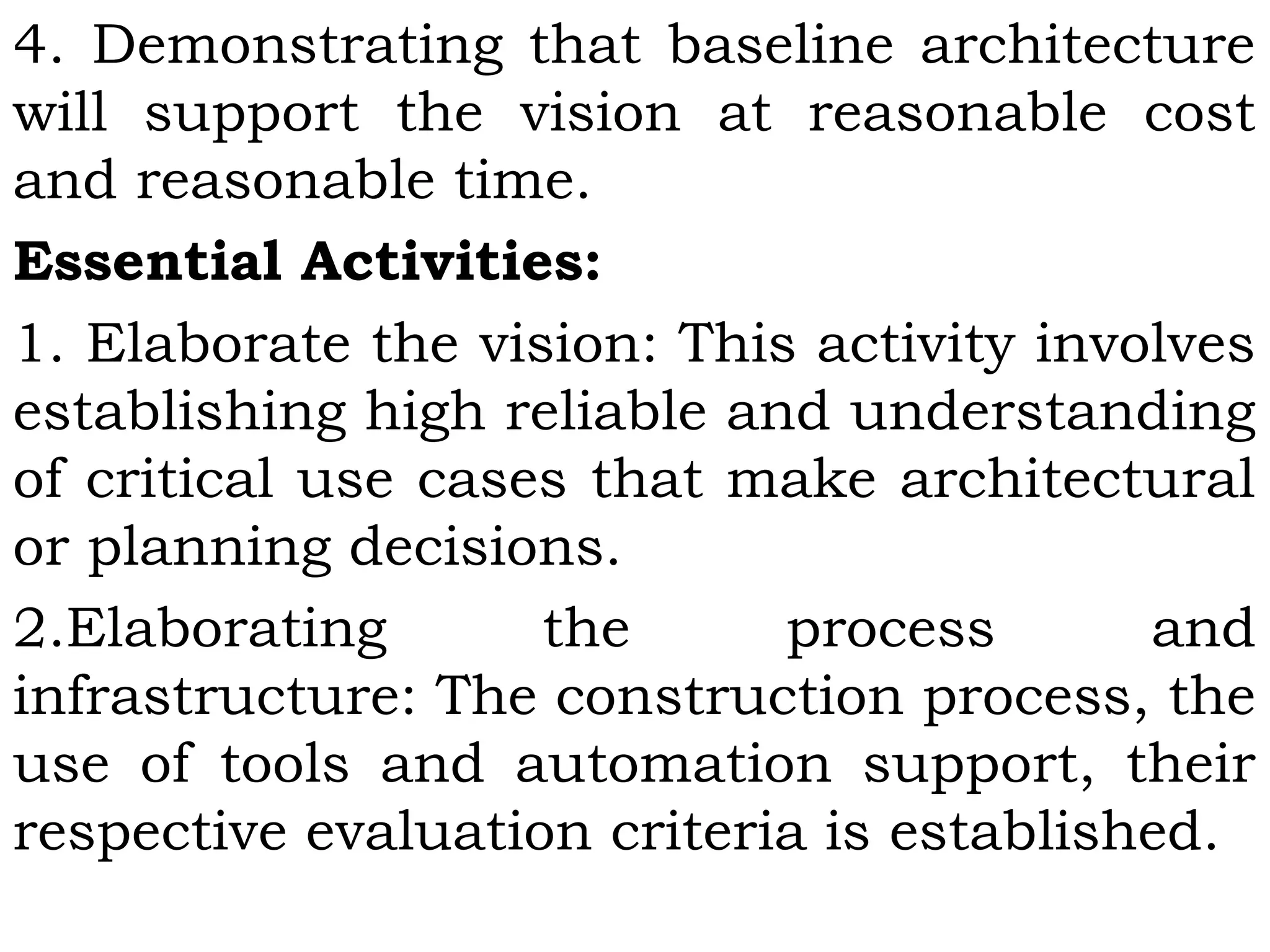 4. Demonstrating that baseline architecture will support the vision at reasonable cost and reasonable time.

Essential Activities:

1. Elaborate the vision: This activity involves establishing high reliable and understanding of critical use cases that make architectural or planning decisions.

2.Elaborating the process and infrastructure: The construction process, the use of tools and automation support, their respective evaluation criteria is established.